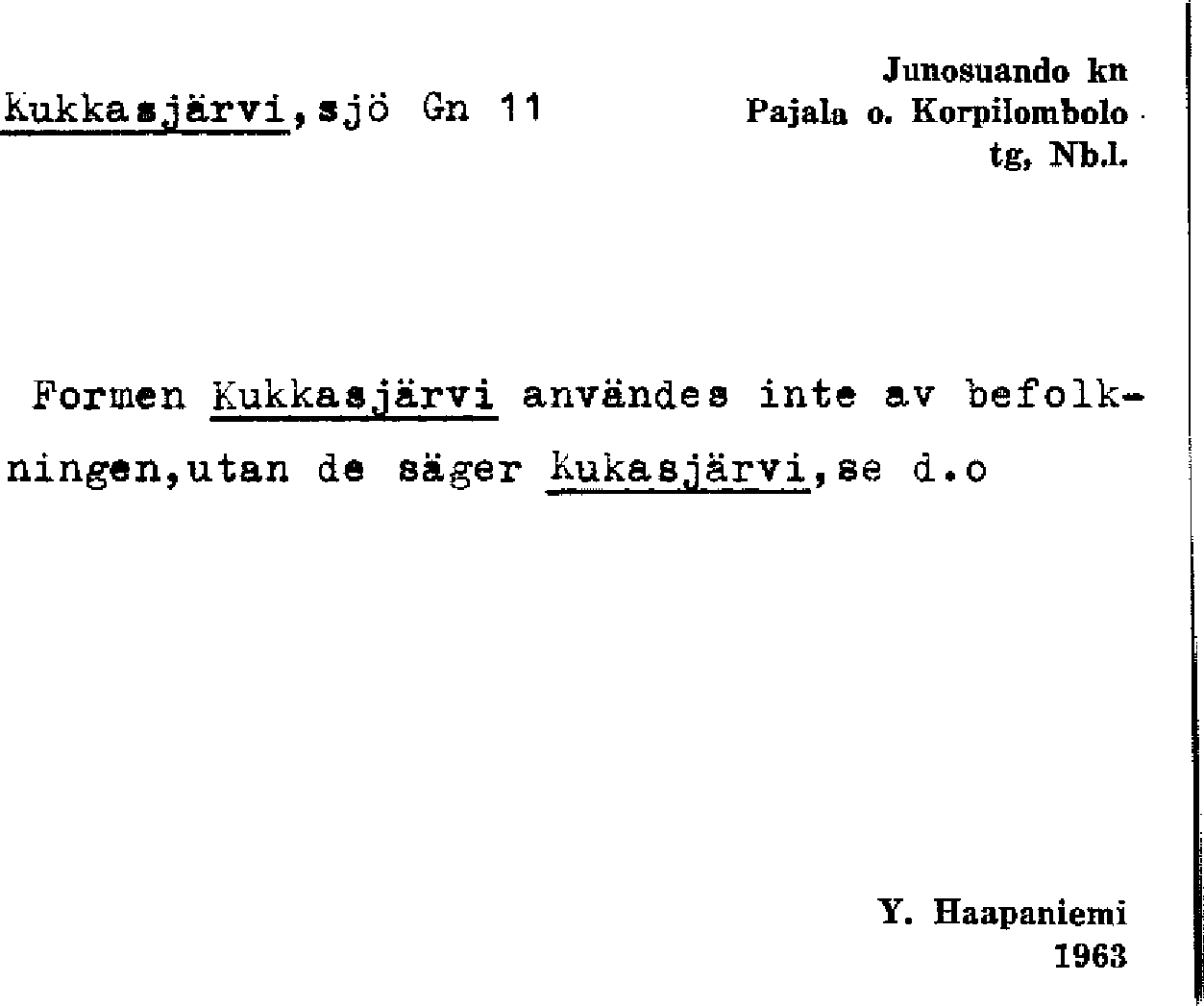 Kukkasjärvi, sjö Gn 11

Junosuando kn
Pajala o. Korpilombolo
tg, Nb.l.

Formen Kukkasjärvi användes inte av befolkningen, utan de säger Kukasjärvi, se d.o

Y. Haapaniemi
1963